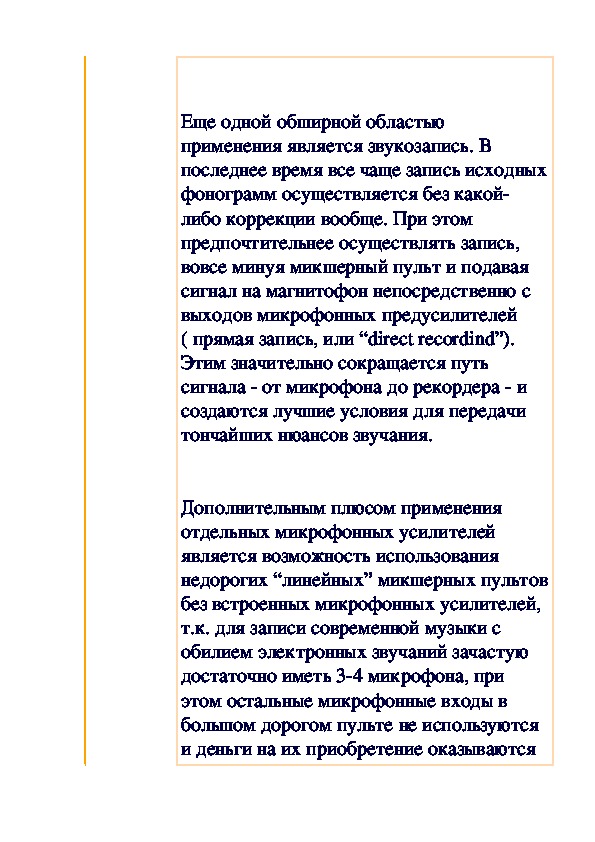 Еще одной обширной областью применения является звукозапись. В последнее время все чаще запись исходных фонограмм осуществляется без какой-либо коррекции вообще. При этом предпочтительнее осуществлять запись, вовсе минуя микшерный пульт и подавая сигнал на магнитофон непосредственно с выходов микрофонных предусилителей ( прямая запись, или “direct recordind”). Этим значительно сокращается путь сигнала - от микрофона до рекордера - и создаются лучшие условия для передачи тончайших нюансов звучания.

Дополнительным плюсом применения отдельных микрофонных усилителей является возможность использования недорогих “линейных” микшерных пультов без встроенных микрофонных усилителей, т.к. для записи современной музыки с обилием электронных звучаний зачастую достаточно иметь 3-4 микрофона, при этом остальные микрофонные входы в большом дорогом пульте не используются и деньги на их приобретение оказываются